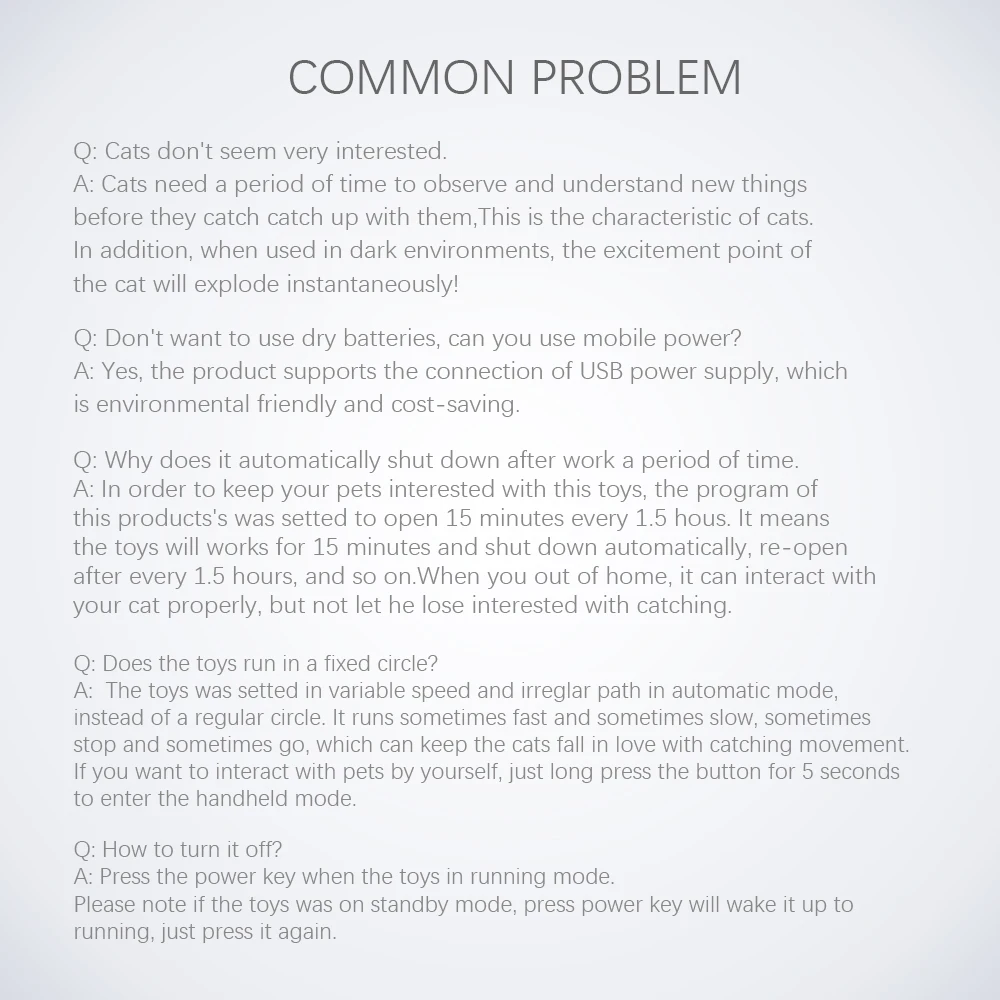 COMMON PROBLEM

Q: Cats don't seem very interested.
A: Cats need a period of time to observe and understand new things before they catch catch up with them,This is the characteristic of cats. In addition, when used in dark environments, the excitement point of the cat will explode instantaneously!

Q: Don't want to use dry batteries, can you use mobile power?
A: Yes, the product supports the connection of USB power supply, which is environmental friendly and cost-saving.

Q: Why does it automatically shut down after work a period of time.
A: In order to keep your pets interested with this toys, the program of this products's was setted to open 15 minutes every 1.5 hous. It means the toys will works for 15 minutes and shut down automatically, re-open after every 1.5 hours, and so on.When you out of home, it can interact with your cat properly, but not let he lose interested with catching.

Q: Does the toys run in a fixed circle?
A: The toys was setted in variable speed and irreglar path in automatic mode, instead of a regular circle. It runs sometimes fast and sometimes slow, sometimes stop and sometimes go, which can keep the cats fall in love with catching movement. If you want to interact with pets by yourself, just long press the button for 5 seconds to enter the handheld mode.

Q: How to turn it off?
A: Press the power key when the toys in running mode.
Please note if the toys was on standby mode, press power key will wake it up to running, just press it again.